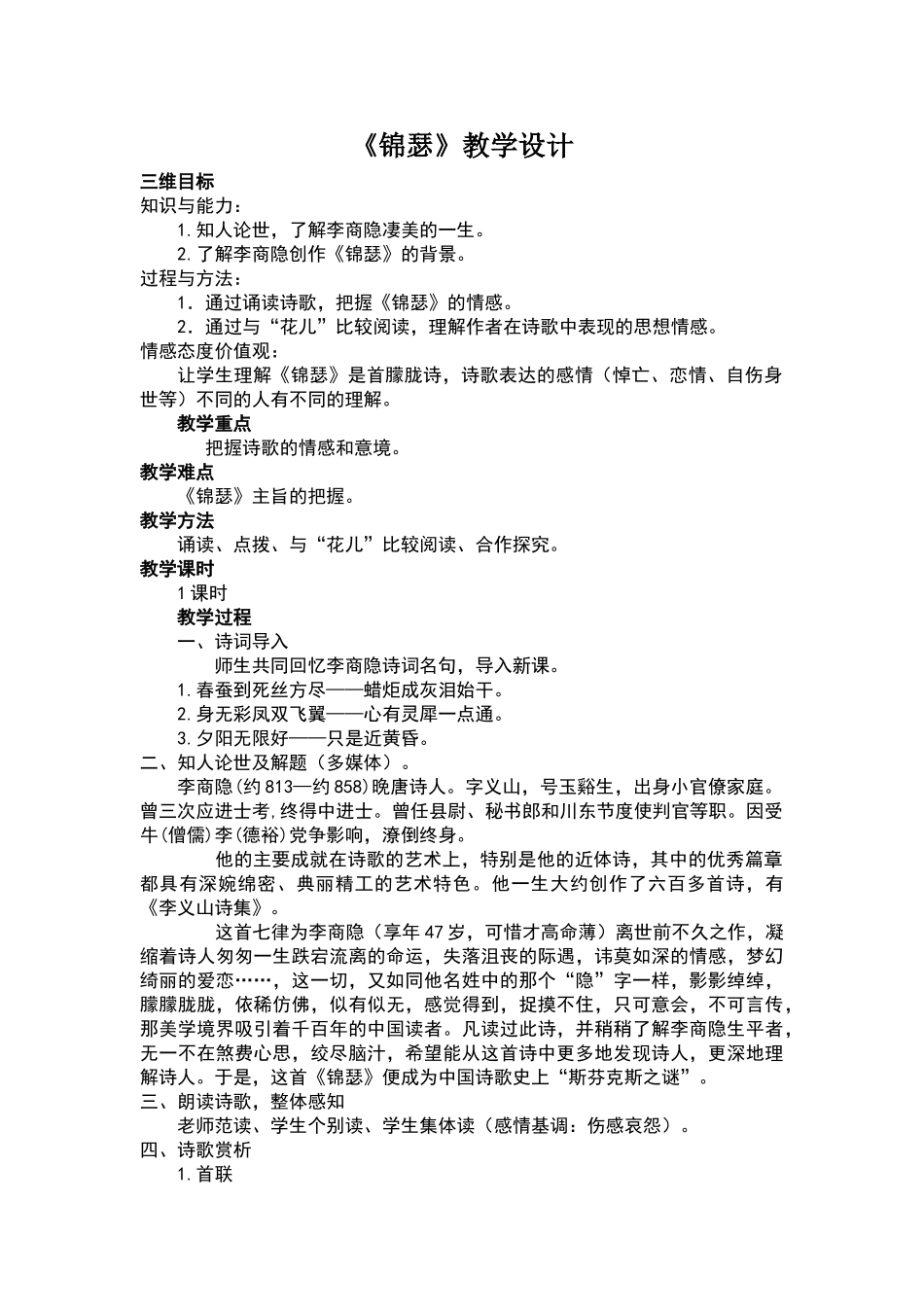 《锦瑟》教学设计

三维目标

知识与能力：

1.知人论世，了解李商隐凄美的一生。

2.了解李商隐创作《锦瑟》的背景。

过程与方法：

1．通过诵读诗歌，把握《锦瑟》的情感。

2．通过与“花儿”比较阅读，理解作者在诗歌中表现的思想情感。

情感态度价值观：

让学生理解《锦瑟》是首朦胧诗，诗歌表达的感情（悼亡、恋情、自伤身世等）不同的人有不同的理解。

教学重点

把握诗歌的情感和意境。

教学难点

《锦瑟》主旨的把握。

教学方法

诵读、点拨、与“花儿”比较阅读、合作探究。

教学课时

1课时

教学过程

一、诗词导入

师生共同回忆李商隐诗词名句，导入新课。

1.春蚕到死丝方尽——蜡炬成灰泪始干。

2.身无彩凤双飞翼——心有灵犀一点通。

3.夕阳无限好——只是近黄昏。

二、知人论世及解题（多媒体）。

李商隐(约813—约858)晚唐诗人。字义山，号玉谿生，出身小官僚家庭。曾三次应进士考，终得中进士。曾任县尉、秘书郎和川东节度使判官等职。因受牛(僧儒)李(德裕)党争影响，潦倒终身。

他的主要成就在诗歌的艺术上，特别是他的近体诗，其中的优秀篇章都具有深婉绵密、典丽精工的艺术特色。他一生大约创作了六百多首诗，有《李义山诗集》。

这首七律为李商隐（享年47岁，可惜才高命薄）离世前不久之作，凝缩着诗人匆匆一生跌宕流离的命运，失落沮丧的际遇，讳莫如深的情感，梦幻绮丽的爱恋……，这一切，又如同他名姓中的那个“隐”字一样，影影绰绰，朦朦胧胧，依稀仿佛，似有似无，感觉得到，捉摸不住，只可意会，不可言传，那美学境界吸引着千百年的中国读者。凡读过此诗，并稍稍了解李商隐生平者，无一不在煞费心思，绞尽脑汁，希望能从这首诗中更多地发现诗人，更深地理解诗人。于是，这首《锦瑟》便成为中国诗歌史上“斯芬克斯之谜”。

三、朗读诗歌，整体感知

老师范读、学生个别读、学生集体读（感情基调：伤感哀怨）。

四、诗歌赏析

1.首联